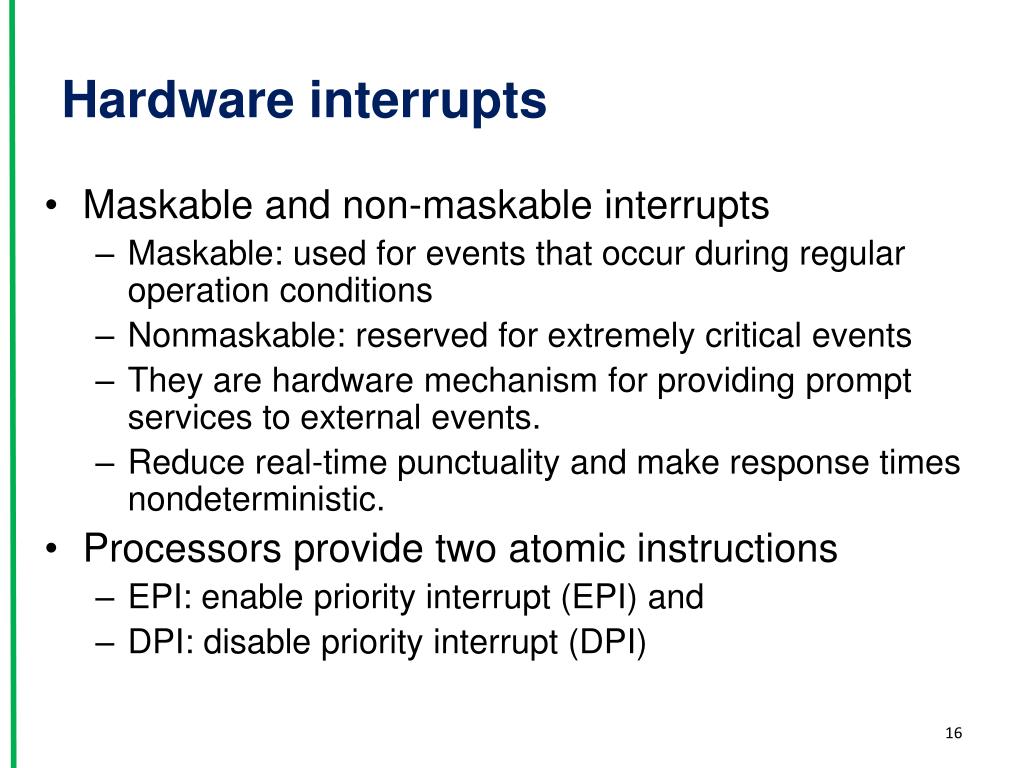 Hardware interrupts

• Maskable and non-maskable interrupts
– Maskable: used for events that occur during regular operation conditions
– Nonmaskable: reserved for extremely critical events
– They are hardware mechanism for providing prompt services to external events.
– Reduce real-time punctuality and make response times nondeterministic.
• Processors provide two atomic instructions
– EPI: enable priority interrupt (EPI) and
– DPI: disable priority interrupt (DPI)

16